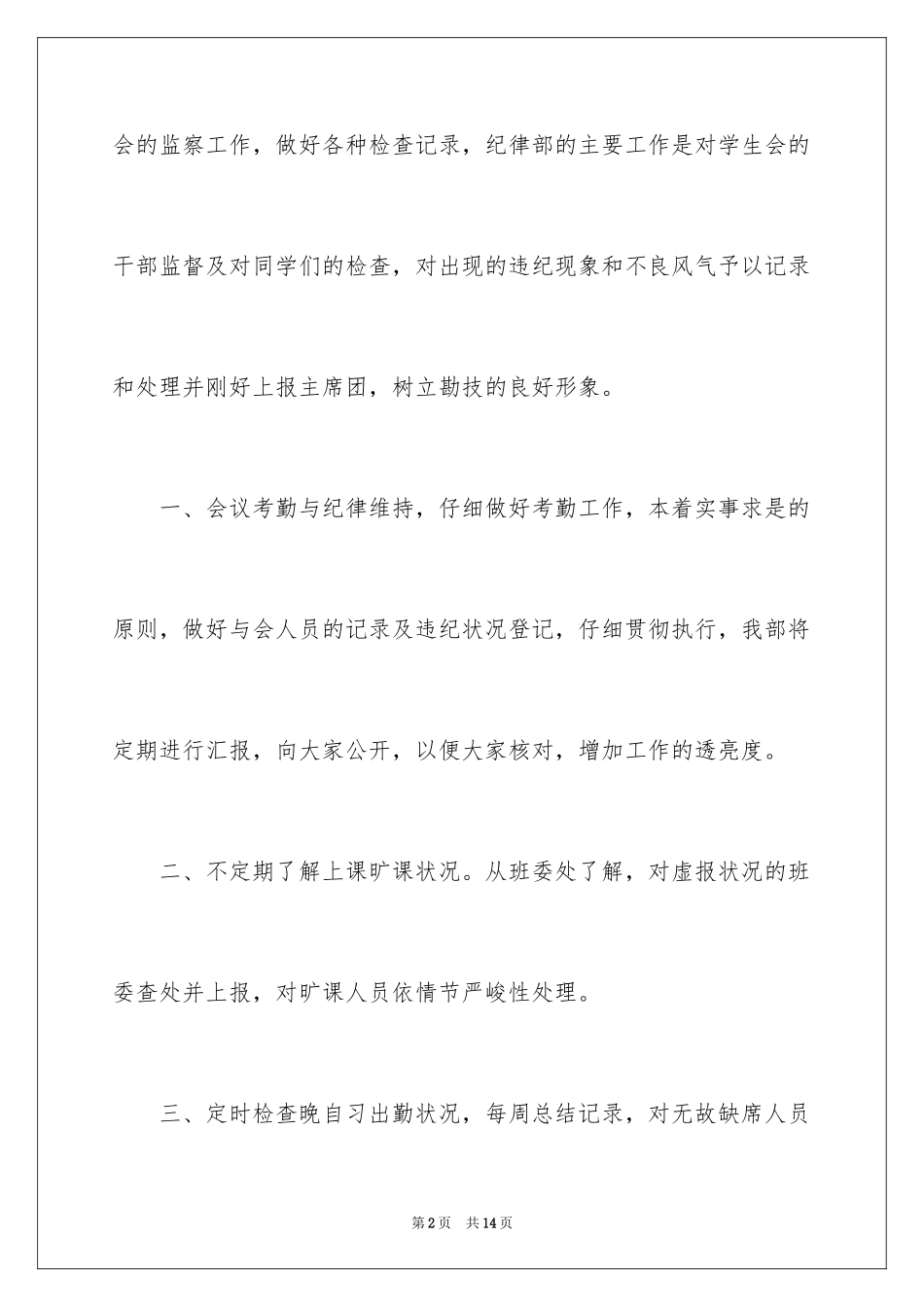 会的监察工作，做好各种检查记录，纪律部的主要工作是对学生会的干部监督及对同学们的检查，对出现的违纪现象和不良风气予以记录和处理并刚好上报主席团，树立勘技的良好形象。

一、会议考勤与纪律维持，仔细做好考勤工作，本着实事求是的原则，做好与会人员的记录及违纪状况登记，仔细贯彻执行，我部将定期进行汇报，向大家公开，以便大家核对，增加工作的透亮度。

二、不定期了解上课旷课状况。从班委处了解，对虚报状况的班委查处并上报，对旷课人员依情节严峻性处理。

三、定时检查晚自习出勤状况，每周总结记录，对无故缺席人员

第2页 共14页